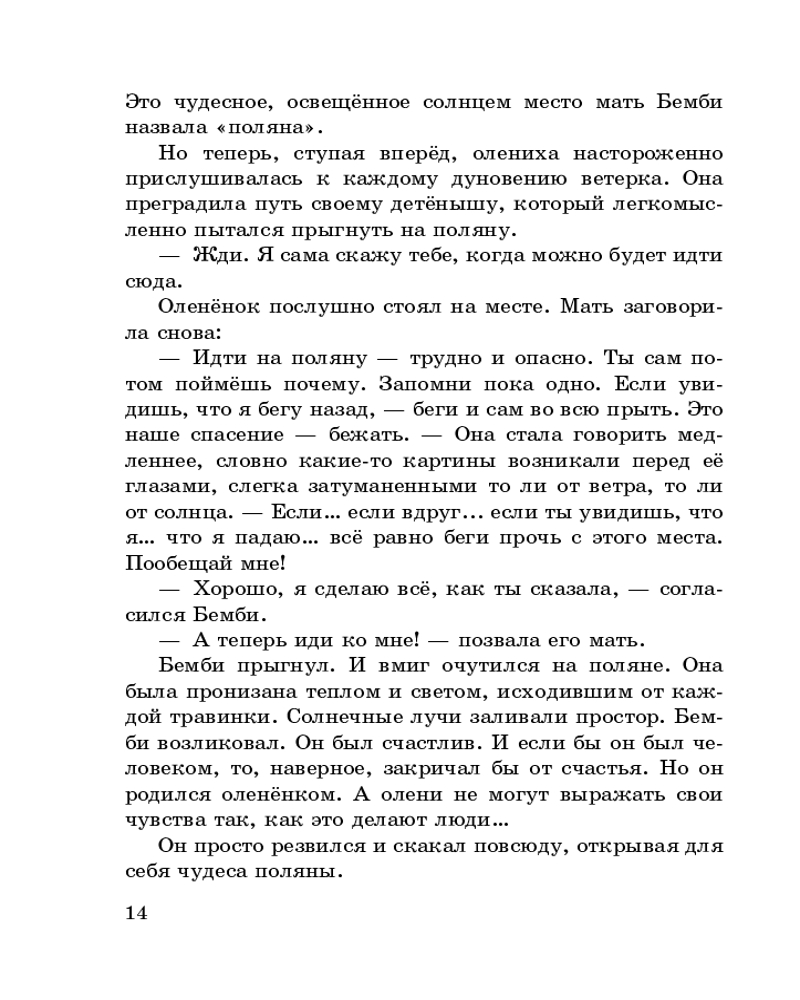 Это чудесное, освещённое солнцем место мать Бемби назвала «поляна».

Но теперь, ступая вперёд, олениха настороженно прислушивалась к каждому дуновению ветерка. Она преградила путь своему детёнышу, который легкомысленно пытался прыгнуть на поляну.

— Жди. Я сама скажу тебе, когда можно будет идти сюда.

Оленёнок послушно стоял на месте. Мать заговорила снова:

— Идти на поляну — трудно и опасно. Ты сам потом поймёшь почему. Запомни пока одно. Если увидишь, что я бегу назад, — беги и сам во всю прыть. Это наше спасение — бежать. — Она стала говорить медленнее, словно какие-то картины возникали перед её глазами, слегка затуманенными то ли от ветра, то ли от солнца. — Если... если вдруг... если ты увидишь, что я... что я падаю... всё равно беги прочь с этого места. Пообещай мне!

— Хорошо, я сделаю всё, как ты сказала, — согласился Бемби.

— А теперь иди ко мне! — позвала его мать.

Бемби прыгнул. И вмиг очутился на поляне. Она была пронизана теплом и светом, исходившим от каждой травинки. Солнечные лучи заливали простор. Бемби возликовал. Он был счастлив. И если бы он был человеком, то, наверное, закричал бы от счастья. Но он родился оленёнком. А олени не могут выражать свои чувства так, как это делают люди...

Он просто резвился и скакал повсюду, открывая для себя чудеса поляны.

14